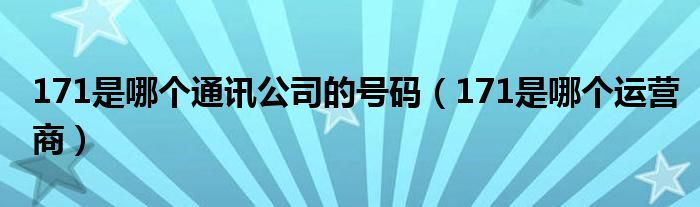 171是哪个通讯公司的号码（171是哪个运营商）